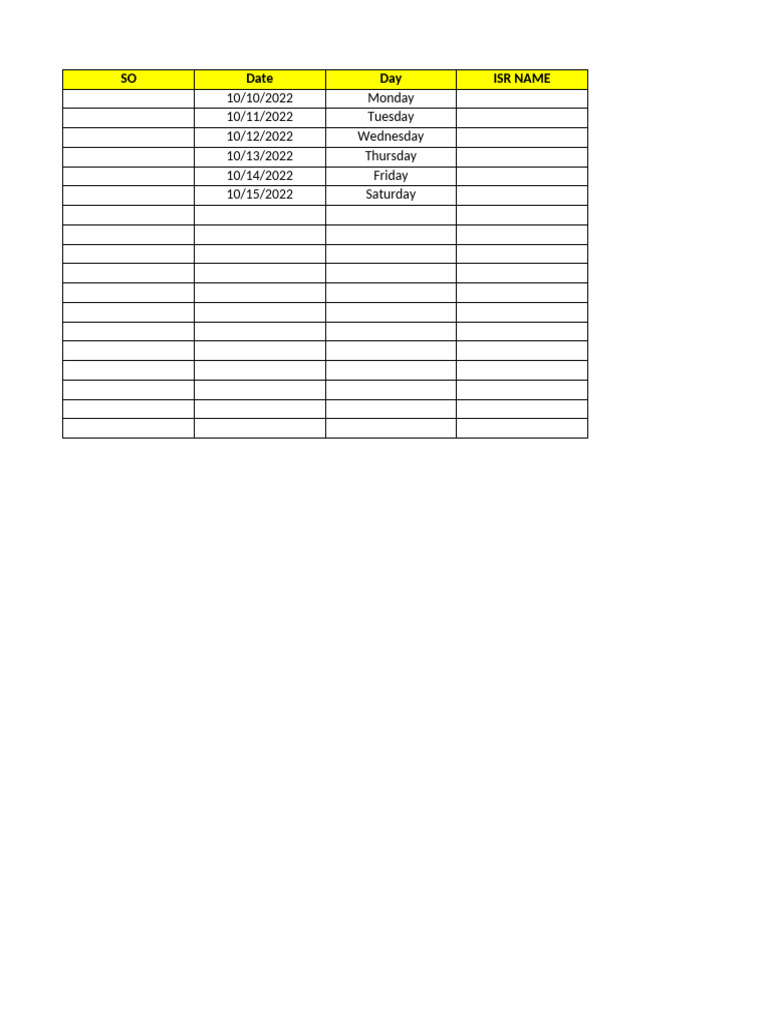 | SO | Date | Day | ISR NAME |
|---|---|---|---|
| | 10/10/2022 | Monday | |
| | 10/11/2022 | Tuesday | |
| | 10/12/2022 | Wednesday | |
| | 10/13/2022 | Thursday | |
| | 10/14/2022 | Friday | |
| | 10/15/2022 | Saturday | |
| | | | |
| | | | |
| | | | |
| | | | |
| | | | |
| | | | |
| | | | |
| | | | |
| | | | |
| | | | |
| | | | |
| | | | |